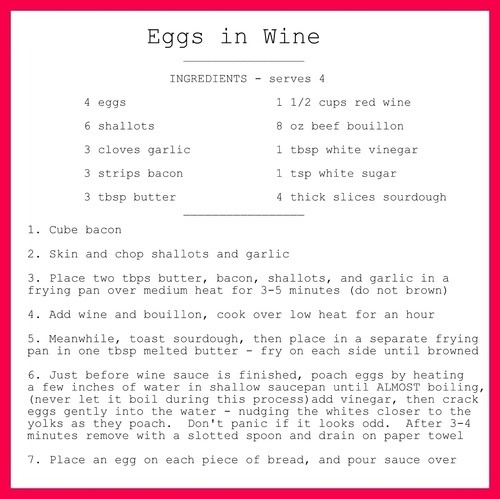 Eggs in Wine

INGREDIENTS - serves 4

4 eggs
6 shallots
3 cloves garlic
3 strips bacon
3 tbsp butter

1 1/2 cups red wine
8 oz beef bouillon
1 tbsp white vinegar
1 tsp white sugar
4 thick slices sourdough

1. Cube bacon

2. Skin and chop shallots and garlic

3. Place two tbps butter, bacon, shallots, and garlic in a frying pan over medium heat for 3-5 minutes (do not brown)

4. Add wine and bouillon, cook over low heat for an hour

5. Meanwhile, toast sourdough, then place in a separate frying pan in one tbsp melted butter - fry on each side until browned

6. Just before wine sauce is finished, poach eggs by heating a few inches of water in shallow saucepan until ALMOST boiling, (never let it boil during this process)add vinegar, then crack eggs gently into the water - nudging the whites closer to the yolks as they poach. Don't panic if it looks odd. After 3-4 minutes remove with a slotted spoon and drain on paper towel

7. Place an egg on each piece of bread, and pour sauce over